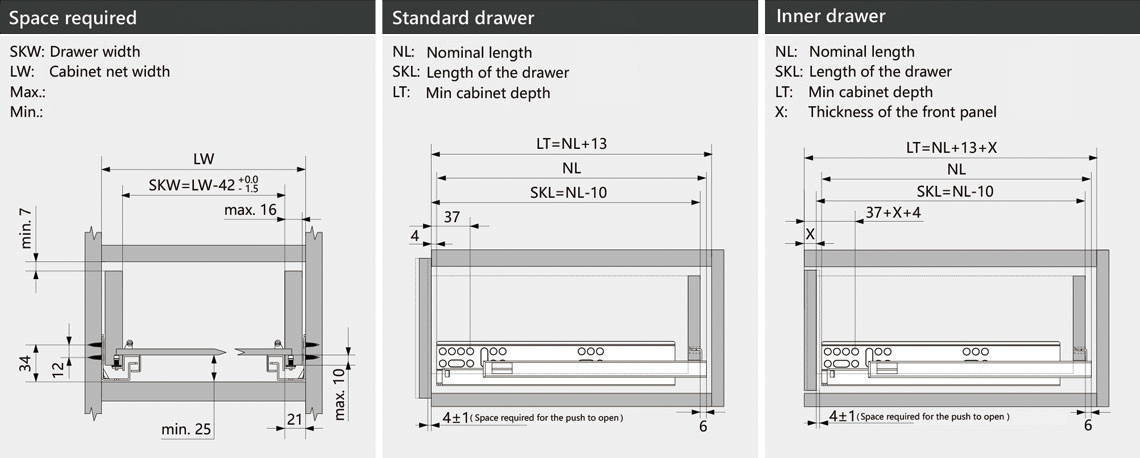 Space required

SKW: Drawer width
LW: Cabinet net width
Max.:
Min.:

LW
SKW=LW-42 $^{+0.0}_{-1.5}$
max. 16
min. 7
34
12
min. 25
21
max. 10

Standard drawer

NL: Nominal length
SKL: Length of the drawer
LT: Min cabinet depth

LT=NL+13
NL
SKL=NL-10
37
4
4±1 ( Space required for the push to open )
6

Inner drawer

NL: Nominal length
SKL: Length of the drawer
LT: Min cabinet depth
X: Thickness of the front panel

LT=NL+13+X
NL
SKL=NL-10
37+X+4
X
4±1 (Space required for the push to open )
6